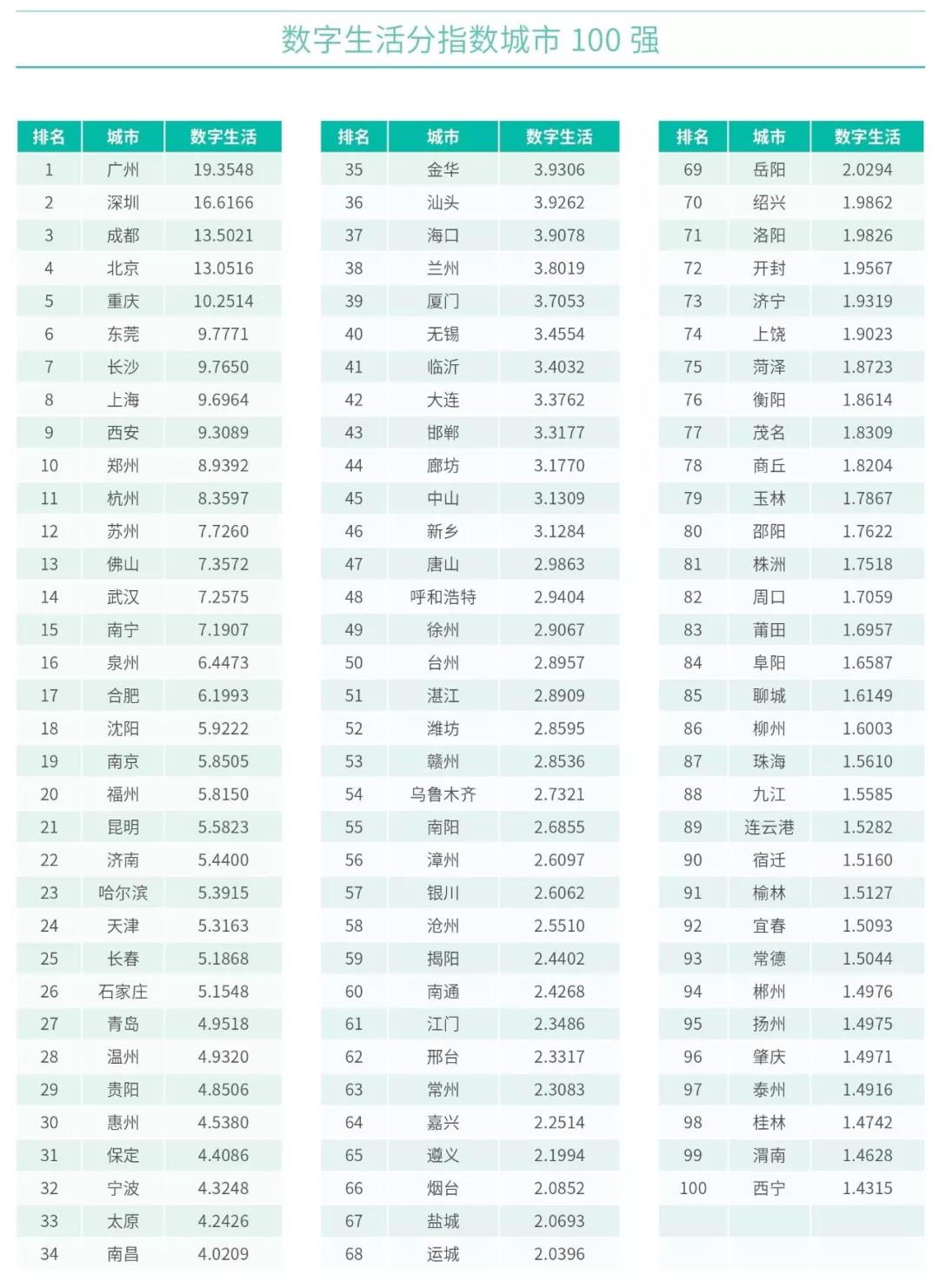 数字生活分指数城市 100 强

| 排名 | 城市 | 数字生活 |
|---|---|---|
| 1 | 广州 | 19.3548 |
| 2 | 深圳 | 16.6166 |
| 3 | 成都 | 13.5021 |
| 4 | 北京 | 13.0516 |
| 5 | 重庆 | 10.2514 |
| 6 | 东莞 | 9.7771 |
| 7 | 长沙 | 9.7650 |
| 8 | 上海 | 9.6964 |
| 9 | 西安 | 9.3089 |
| 10 | 郑州 | 8.9392 |
| 11 | 杭州 | 8.3597 |
| 12 | 苏州 | 7.7260 |
| 13 | 佛山 | 7.3572 |
| 14 | 武汉 | 7.2575 |
| 15 | 南宁 | 7.1907 |
| 16 | 泉州 | 6.4473 |
| 17 | 合肥 | 6.1993 |
| 18 | 沈阳 | 5.9222 |
| 19 | 南京 | 5.8505 |
| 20 | 福州 | 5.8150 |
| 21 | 昆明 | 5.5823 |
| 22 | 济南 | 5.4400 |
| 23 | 哈尔滨 | 5.3915 |
| 24 | 天津 | 5.3163 |
| 25 | 长春 | 5.1868 |
| 26 | 石家庄 | 5.1548 |
| 27 | 青岛 | 4.9518 |
| 28 | 温州 | 4.9320 |
| 29 | 贵阳 | 4.8506 |
| 30 | 惠州 | 4.5380 |
| 31 | 保定 | 4.4086 |
| 32 | 宁波 | 4.3248 |
| 33 | 太原 | 4.2426 |
| 34 | 南昌 | 4.0209 |

| 排名 | 城市 | 数字生活 |
|---|---|---|
| 35 | 金华 | 3.9306 |
| 36 | 汕头 | 3.9262 |
| 37 | 海口 | 3.9078 |
| 38 | 兰州 | 3.8019 |
| 39 | 厦门 | 3.7053 |
| 40 | 无锡 | 3.4554 |
| 41 | 临沂 | 3.4032 |
| 42 | 大连 | 3.3762 |
| 43 | 邯郸 | 3.3177 |
| 44 | 廊坊 | 3.1770 |
| 45 | 中山 | 3.1309 |
| 46 | 新乡 | 3.1284 |
| 47 | 唐山 | 2.9863 |
| 48 | 呼和浩特 | 2.9404 |
| 49 | 徐州 | 2.9067 |
| 50 | 台州 | 2.8957 |
| 51 | 湛江 | 2.8909 |
| 52 | 潍坊 | 2.8595 |
| 53 | 赣州 | 2.8536 |
| 54 | 乌鲁木齐 | 2.7321 |
| 55 | 南阳 | 2.6855 |
| 56 | 漳州 | 2.6097 |
| 57 | 银川 | 2.6062 |
| 58 | 沧州 | 2.5510 |
| 59 | 揭阳 | 2.4402 |
| 60 | 南通 | 2.4268 |
| 61 | 江门 | 2.3486 |
| 62 | 邢台 | 2.3317 |
| 63 | 常州 | 2.3083 |
| 64 | 嘉兴 | 2.2514 |
| 65 | 遵义 | 2.1994 |
| 66 | 烟台 | 2.0852 |
| 67 | 盐城 | 2.0693 |
| 68 | 运城 | 2.0396 |

| 排名 | 城市 | 数字生活 |
|---|---|---|
| 69 | 岳阳 | 2.0294 |
| 70 | 绍兴 | 1.9862 |
| 71 | 洛阳 | 1.9826 |
| 72 | 开封 | 1.9567 |
| 73 | 济宁 | 1.9319 |
| 74 | 上饶 | 1.9023 |
| 75 | 菏泽 | 1.8723 |
| 76 | 衡阳 | 1.8614 |
| 77 | 茂名 | 1.8309 |
| 78 | 商丘 | 1.8204 |
| 79 | 玉林 | 1.7867 |
| 80 | 邵阳 | 1.7622 |
| 81 | 株洲 | 1.7518 |
| 82 | 周口 | 1.7059 |
| 83 | 莆田 | 1.6957 |
| 84 | 阜阳 | 1.6587 |
| 85 | 聊城 | 1.6149 |
| 86 | 柳州 | 1.6003 |
| 87 | 珠海 | 1.5610 |
| 88 | 九江 | 1.5585 |
| 89 | 连云港 | 1.5282 |
| 90 | 宿迁 | 1.5160 |
| 91 | 榆林 | 1.5127 |
| 92 | 宜春 | 1.5093 |
| 93 | 常德 | 1.5044 |
| 94 | 郴州 | 1.4976 |
| 95 | 扬州 | 1.4975 |
| 96 | 肇庆 | 1.4971 |
| 97 | 泰州 | 1.4916 |
| 98 | 桂林 | 1.4742 |
| 99 | 渭南 | 1.4628 |
| 100 | 西宁 | 1.4315 |